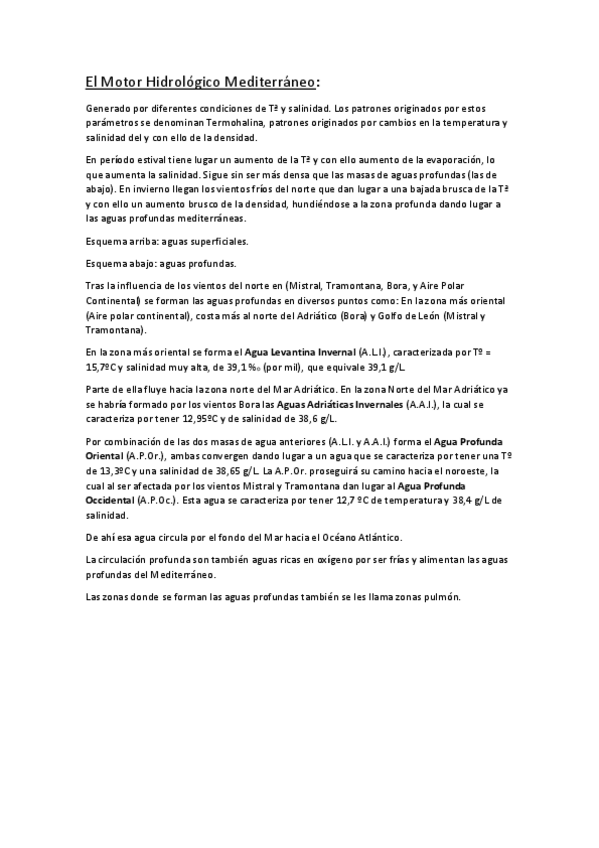 El Motor Hidrológico Mediterráneo:

Generado por diferentes condiciones de Tª y salinidad. Los patrones originados por estos parámetros se denominan Termohalina, patrones originados por cambios en la temperatura y salinidad del y con ello de la densidad.

En período estival tiene lugar un aumento de la Tª y con ello aumento de la evaporación, lo que aumenta la salinidad. Sigue sin ser más densa que las masas de aguas profundas (las de abajo). En invierno llegan los vientos fríos del norte que dan lugar a una bajada brusca de la Tª y con ello un aumento brusco de la densidad, hundiéndose a la zona profunda dando lugar a las aguas profundas mediterráneas.

Esquema arriba: aguas superficiales.

Esquema abajo: aguas profundas.

Tras la influencia de los vientos del norte en (Mistral, Tramontana, Bora, y Aire Polar Continental) se forman las aguas profundas en diversos puntos como: En la zona más oriental (Aire polar continental), costa más al norte del Adriático (Bora) y Golfo de León (Mistral y Tramontana).

En la zona más oriental se forma el Agua Levantina Invernal (A.L.I.), caracterizada por Tº = 15,7ºC y salinidad muy alta, de 39,1 ‰ (por mil), que equivale 39,1 g/L.

Parte de ella fluye hacia la zona norte del Mar Adriático. En la zona Norte del Mar Adriático ya se habría formado por los vientos Bora las Aguas Adriáticas Invernales (A.A.I.), la cual se caracteriza por tener 12,95ºC y de salinidad de 38,6 g/L.

Por combinación de las dos masas de agua anteriores (A.L.I. y A.A.I.) forma el Agua Profunda Oriental (A.P.Or.), ambas convergen dando lugar a un agua que se caracteriza por tener una Tº de 13,3ºC y una salinidad de 38,65 g/L. La A.P.Or. proseguirá su camino hacia el noroeste, la cual al ser afectada por los vientos Mistral y Tramontana dan lugar al Agua Profunda Occidental (A.P.Oc.). Esta agua se caracteriza por tener 12,7 ºC de temperatura y 38,4 g/L de salinidad.

De ahí esa agua circula por el fondo del Mar hacia el Océano Atlántico.

La circulación profunda son también aguas ricas en oxígeno por ser frías y alimentan las aguas profundas del Mediterráneo.

Las zonas donde se forman las aguas profundas también se les llama zonas pulmón.